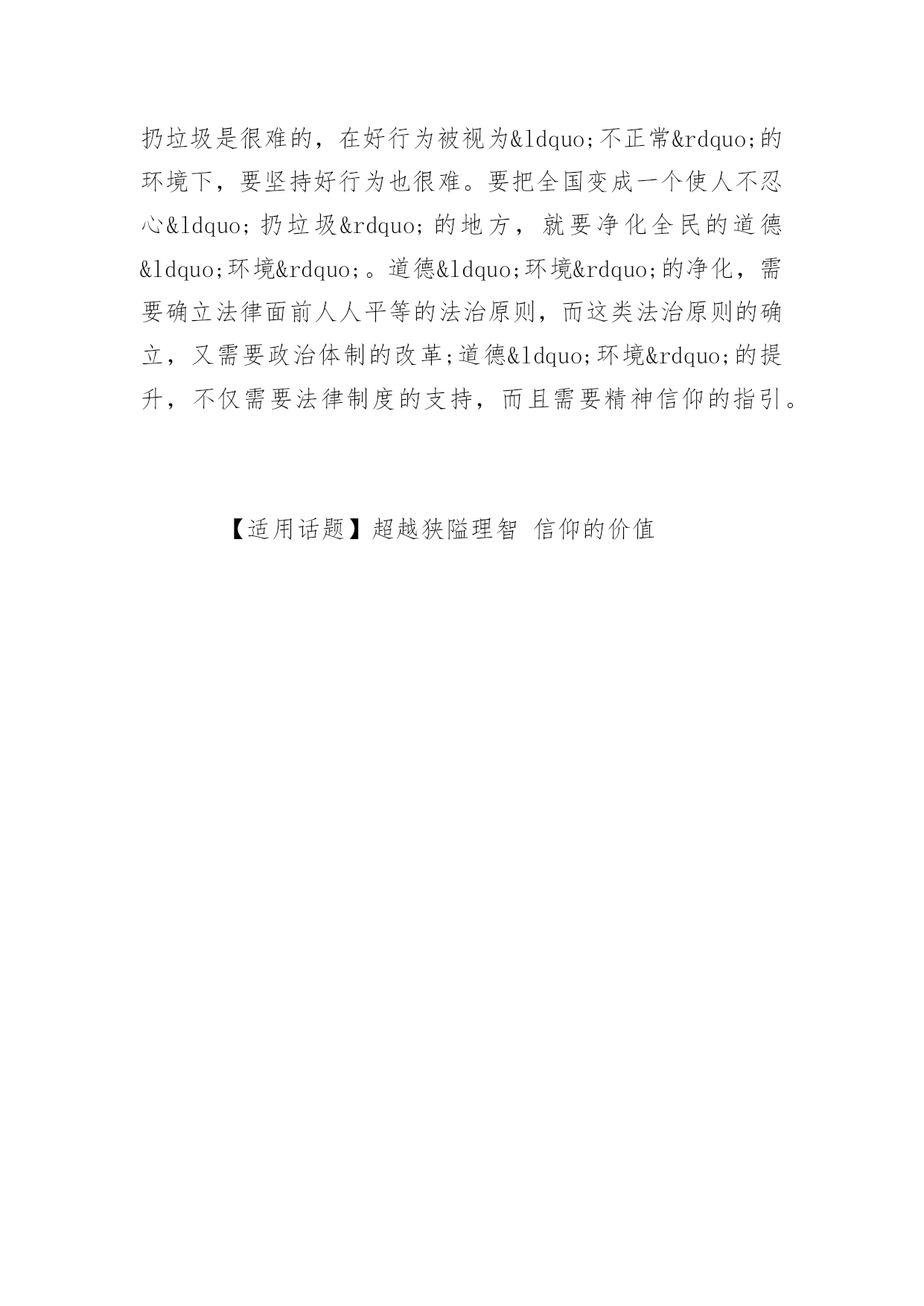 扔垃圾是很难的，在好行为被视为&ldquo;不正常&rdquo;的环境下，要坚持好行为也很难。要把全国变成一个使人不忍心&ldquo;扔垃圾&rdquo;的地方，就要净化全民的道德&ldquo;环境&rdquo;。道德&ldquo;环境&rdquo;的净化，需要确立法律面前人人平等的法治原则，而这类法治原则的确立，又需要政治体制的改革;道德&ldquo;环境&rdquo;的提升，不仅需要法律制度的支持，而且需要精神信仰的指引。

【适用话题】超越狭隘理智 信仰的价值